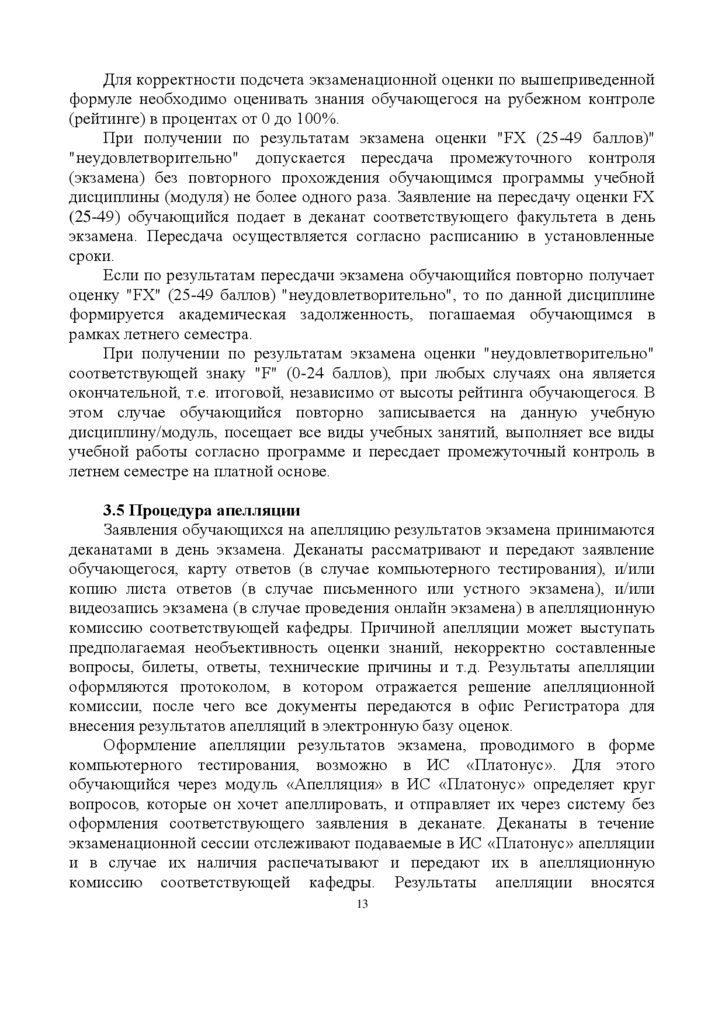 Для корректности подсчета экзаменационной оценки по вышеприведенной формуле необходимо оценивать знания обучающегося на рубежном контроле (рейтинге) в процентах от 0 до 100%.

При получении по результатам экзамена оценки "FX (25-49 баллов)" "неудовлетворительно" допускается пересдача промежуточного контроля (экзамена) без повторного прохождения обучающимся программы учебной дисциплины (модуля) не более одного раза. Заявление на пересдачу оценки FX (25-49) обучающийся подает в деканат соответствующего факультета в день экзамена. Пересдача осуществляется согласно расписанию в установленные сроки.

Если по результатам пересдачи экзамена обучающийся повторно получает оценку "FX" (25-49 баллов) "неудовлетворительно", то по данной дисциплине формируется академическая задолженность, погашаемая обучающимся в рамках летнего семестра.

При получении по результатам экзамена оценки "неудовлетворительно" соответствующей знаку "F" (0-24 баллов), при любых случаях она является окончательной, т.е. итоговой, независимо от высоты рейтинга обучающегося. В этом случае обучающийся повторно записывается на данную учебную дисциплину/модуль, посещает все виды учебных занятий, выполняет все виды учебной работы согласно программе и пересдает промежуточный контроль в летнем семестре на платной основе.

3.5 Процедура апелляции

Заявления обучающихся на апелляцию результатов экзамена принимаются деканатами в день экзамена. Деканаты рассматривают и передают заявление обучающегося, карту ответов (в случае компьютерного тестирования), и/или копию листа ответов (в случае письменного или устного экзамена), и/или видеозапись экзамена (в случае проведения онлайн экзамена) в апелляционную комиссию соответствующей кафедры. Причиной апелляции может выступать предполагаемая необъективность оценки знаний, некорректно составленные вопросы, билеты, ответы, технические причины и т.д. Результаты апелляции оформляются протоколом, в котором отражается решение апелляционной комиссии, после чего все документы передаются в офис Регистратора для внесения результатов апелляций в электронную базу оценок.

Оформление апелляции результатов экзамена, проводимого в форме компьютерного тестирования, возможно в ИС «Платонус». Для этого обучающийся через модуль «Апелляция» в ИС «Платонус» определяет круг вопросов, которые он хочет апеллировать, и отправляет их через систему без оформления соответствующего заявления в деканате. Деканаты в течение экзаменационной сессии отслеживают подаваемые в ИС «Платонус» апелляции и в случае их наличия распечатывают и передают их в апелляционную комиссию соответствующей кафедры. Результаты апелляции вносятся

13